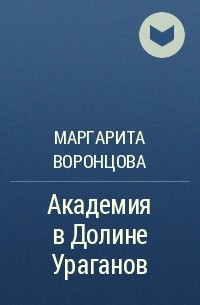 МАРГАРИТА ВОРОНЦОВА

Академия в Долине Ураганов